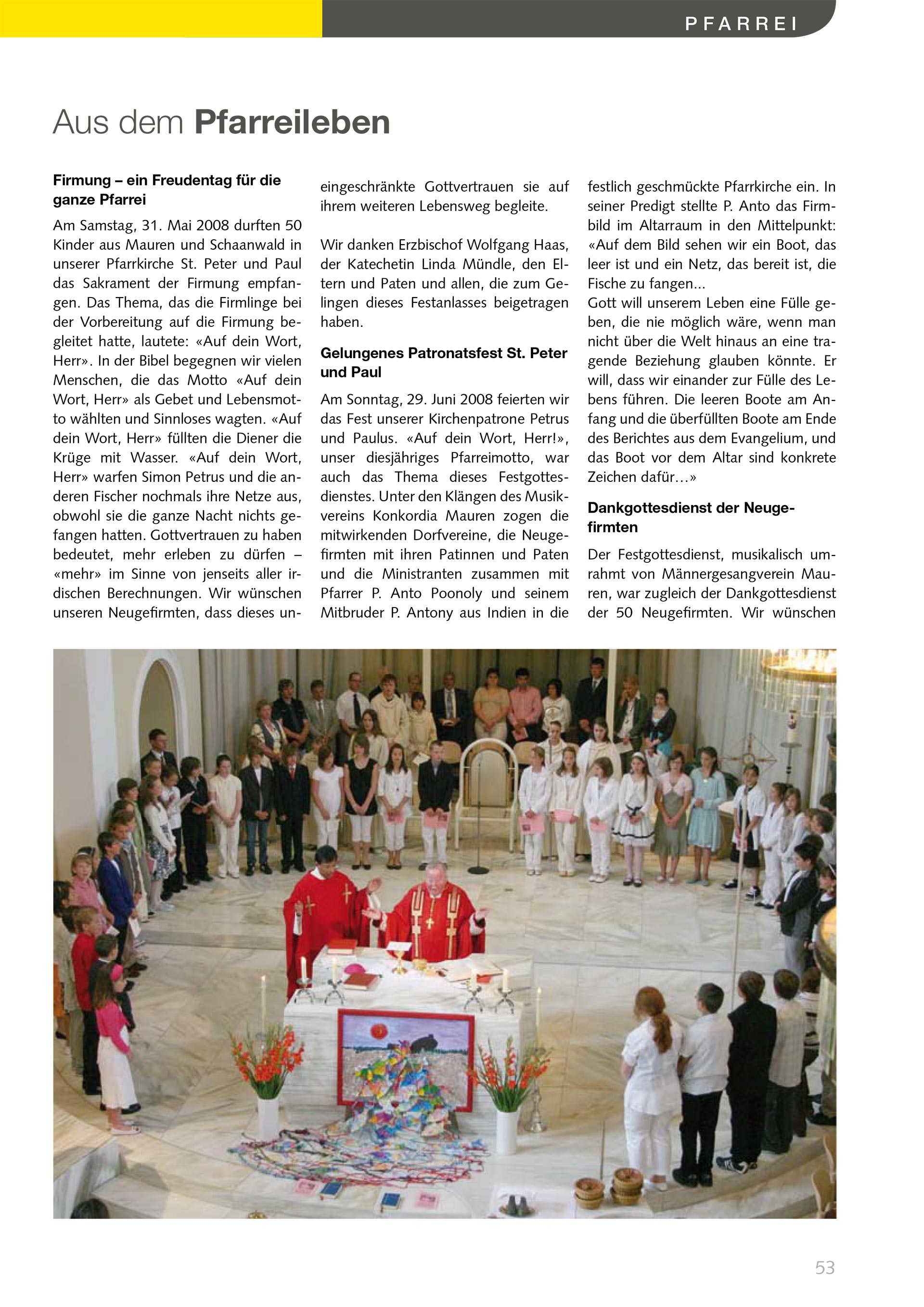 PFARREI

Aus dem Pfarreileben

Firmung – ein Freudentag für die ganze Pfarrei

Am Samstag, 31. Mai 2008 durften 50 Kinder aus Mauren und Schaanwald in unserer Pfarrkirche St. Peter und Paul das Sakrament der Firmung empfangen. Das Thema, das die Firmlinge bei der Vorbereitung auf die Firmung begleitet hatte, lautete: «Auf dein Wort, Herr». In der Bibel begegnen wir vielen Menschen, die das Motto «Auf dein Wort, Herr» als Gebet und Lebensmotto wählten und Sinnloses wagten. «Auf dein Wort, Herr» füllten die Diener die Krüge mit Wasser. «Auf dein Wort, Herr» warfen Simon Petrus und die anderen Fischer nochmals ihre Netze aus, obwohl sie die ganze Nacht nichts gefangen hatten. Gottvertrauen zu haben bedeutet, mehr erleben zu dürfen – «mehr» im Sinne von jenseits aller irdischen Berechnungen. Wir wünschen unseren Neugefirmten, dass dieses uneingeschränkte Gottvertrauen sie auf ihrem weiteren Lebensweg begleite.

Wir danken Erzbischof Wolfgang Haas, der Katechetin Linda Mündle, den Eltern und Paten und allen, die zum Gelingen dieses Festanlasses beigetragen haben.

Gelungenes Patronatsfest St. Peter und Paul

Am Sonntag, 29. Juni 2008 feierten wir das Fest unserer Kirchenpatrone Petrus und Paulus. «Auf dein Wort, Herr!», unser diesjähriges Pfarreimotto, war auch das Thema dieses Festgottesdienstes. Unter den Klängen des Musikvereins Konkordia Mauren zogen die mitwirkenden Dorfvereine, die Neugefirmten mit ihren Patinnen und Paten und die Ministranten zusammen mit Pfarrer P. Anto Poonoly und seinem Mitbruder P. Antony aus Indien in die festlich geschmückte Pfarrkirche ein. In seiner Predigt stellte P. Anto das Firmbild im Altarraum in den Mittelpunkt: «Auf dem Bild sehen wir ein Boot, das leer ist und ein Netz, das bereit ist, die Fische zu fangen...
Gott will unserem Leben eine Fülle geben, die nie möglich wäre, wenn man nicht über die Welt hinaus an eine tragende Beziehung glauben könnte. Er will, dass wir einander zur Fülle des Lebens führen. Die leeren Boote am Anfang und die überfüllten Boote am Ende des Berichtes aus dem Evangelium, und das Boot vor dem Altar sind konkrete Zeichen dafür…»

Dankgottesdienst der Neugefirmten

Der Festgottesdienst, musikalisch umrahmt von Männergesangverein Mauren, war zugleich der Dankgottesdienst der 50 Neugefirmten. Wir wünschen

53